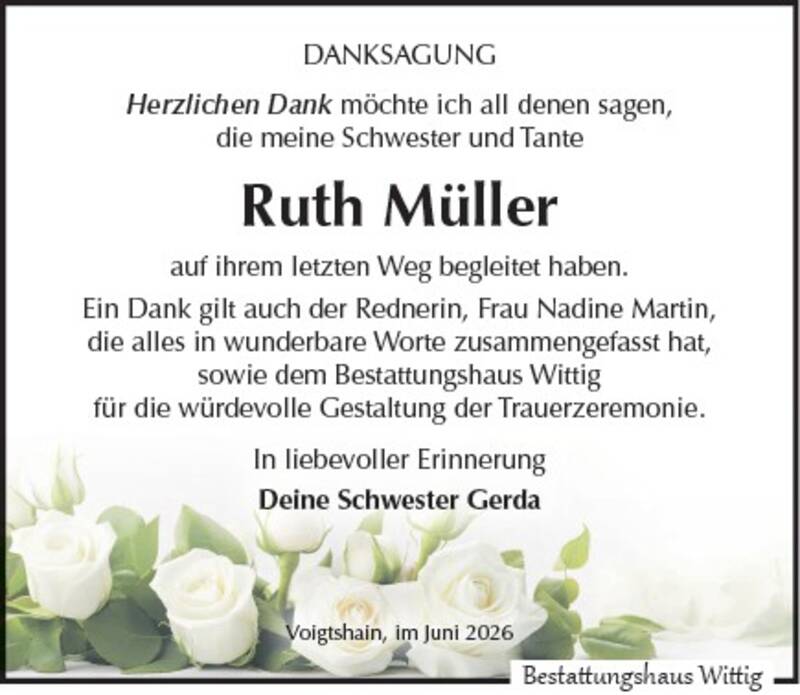 DANKSAGUNG

Herzlichen Dank möchte ich all denen sagen, die meine Schwester und Tante

Ruth Müller

auf ihrem letzten Weg begleitet haben.

Ein Dank gilt auch der Rednerin, Frau Nadine Martin, die alles in wunderbare Worte zusammengefasst hat, sowie dem Bestattungshaus Wittig für die würdevolle Gestaltung der Trauerzeremonie.

In liebevoller Erinnerung
Deine Schwester Gerda

Voigtshain, im Juni 2026

Bestattungshaus Wittig